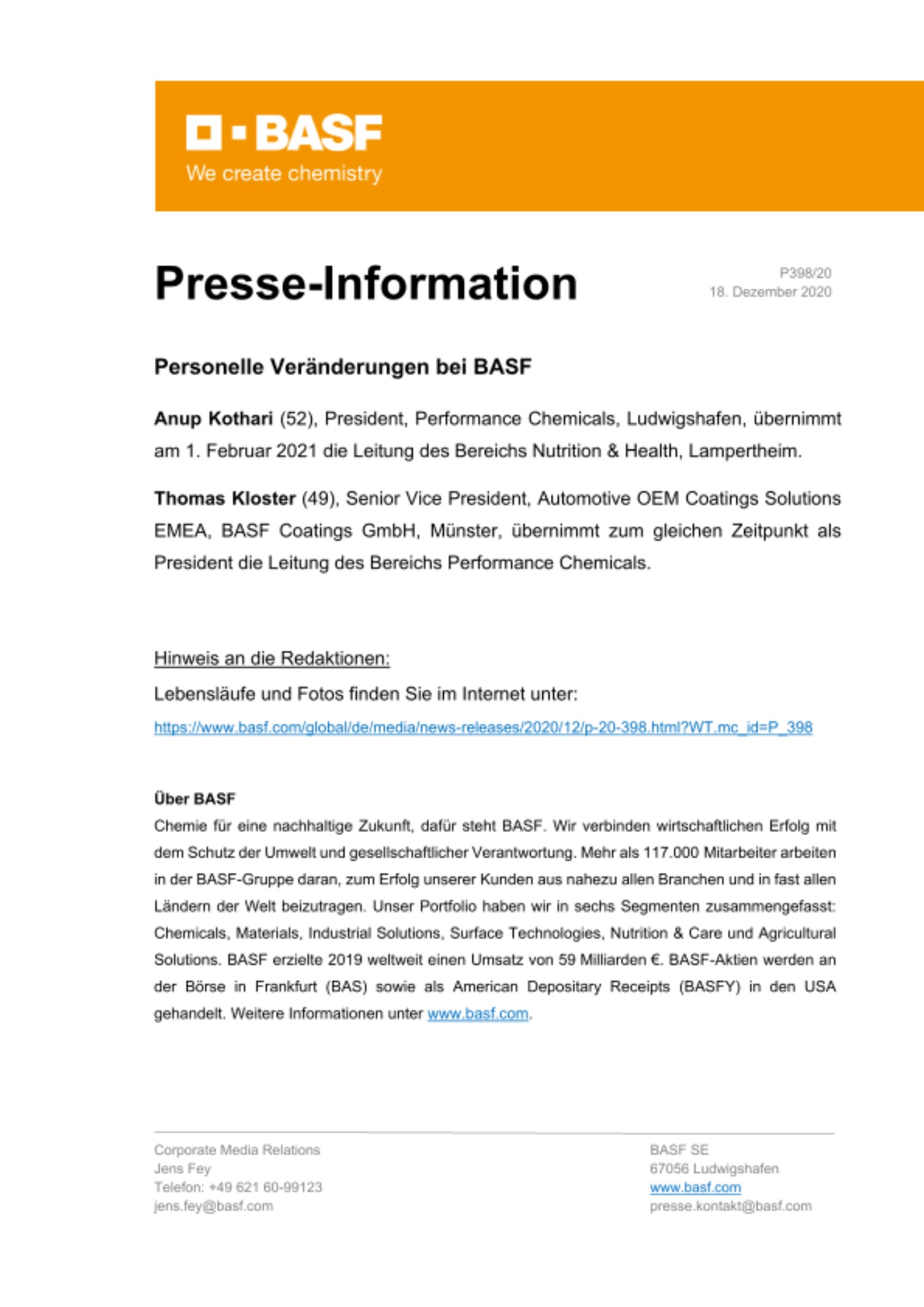 BASF
We create chemistry

Presse-Information

P398/20
18. Dezember 2020

Personelle Veränderungen bei BASF

Anup Kothari (52), President, Performance Chemicals, Ludwigshafen, übernimmt am 1. Februar 2021 die Leitung des Bereichs Nutrition & Health, Lampertheim.

Thomas Kloster (49), Senior Vice President, Automotive OEM Coatings Solutions EMEA, BASF Coatings GmbH, Münster, übernimmt zum gleichen Zeitpunkt als President die Leitung des Bereichs Performance Chemicals.

Hinweis an die Redaktionen:

Lebensläufe und Fotos finden Sie im Internet unter:

https://www.basf.com/global/de/media/news-releases/2020/12/p-20-398.html?WT.mc_id=P_398

Über BASF
Chemie für eine nachhaltige Zukunft, dafür steht BASF. Wir verbinden wirtschaftlichen Erfolg mit dem Schutz der Umwelt und gesellschaftlicher Verantwortung. Mehr als 117.000 Mitarbeiter arbeiten in der BASF-Gruppe daran, zum Erfolg unserer Kunden aus nahezu allen Branchen und in fast allen Ländern der Welt beizutragen. Unser Portfolio haben wir in sechs Segmenten zusammengefasst: Chemicals, Materials, Industrial Solutions, Surface Technologies, Nutrition & Care und Agricultural Solutions. BASF erzielte 2019 weltweit einen Umsatz von 59 Milliarden €. BASF-Aktien werden an der Börse in Frankfurt (BAS) sowie als American Depositary Receipts (BASFY) in den USA gehandelt. Weitere Informationen unter www.basf.com.

Corporate Media Relations
Jens Fey
Telefon: +49 621 60-99123
jens.fey@basf.com

BASF SE
67056 Ludwigshafen
www.basf.com
presse.kontakt@basf.com